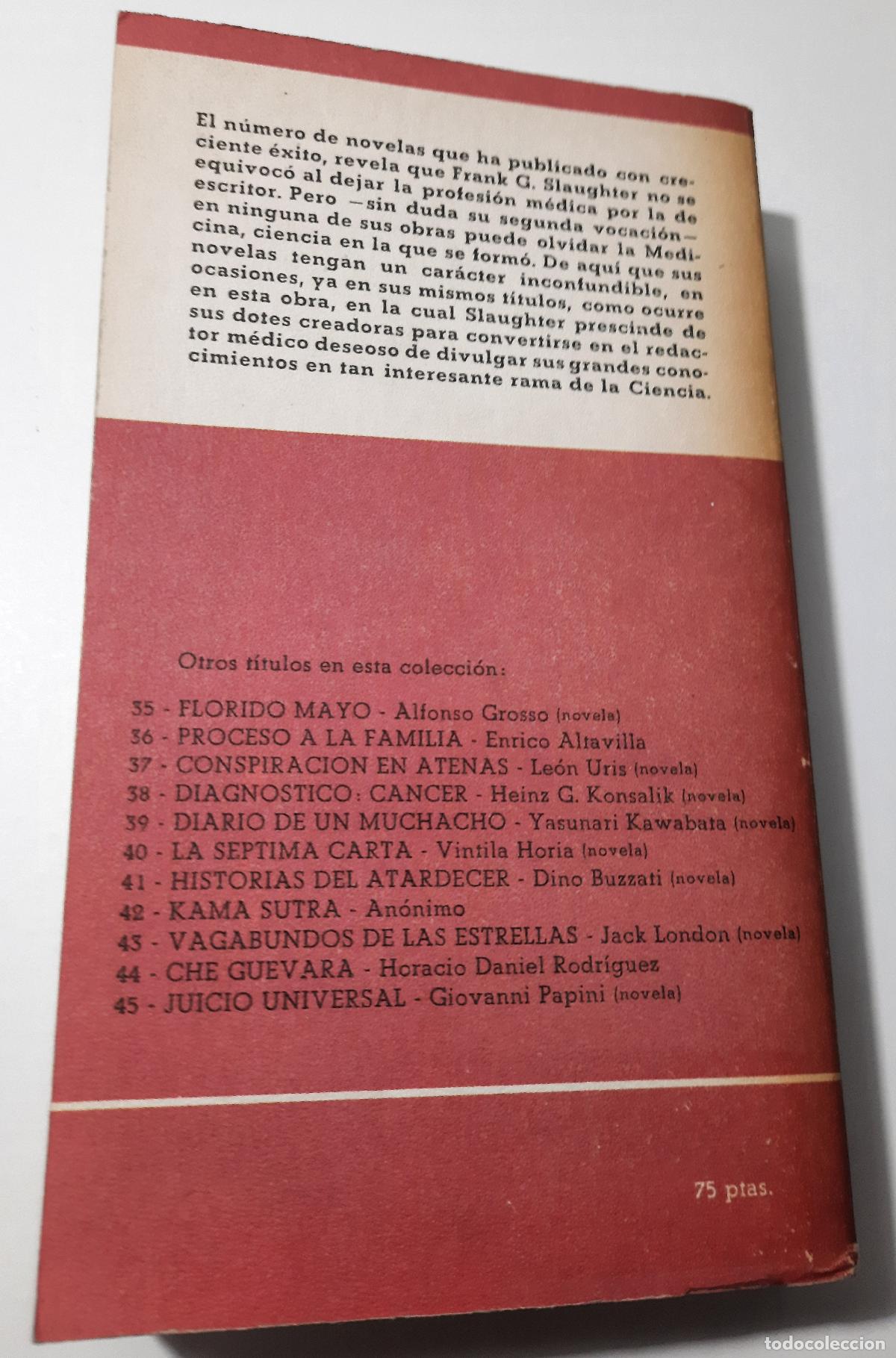 El número de novelas que ha publicado con creciente éxito, revela que Frank G. Slaughter no se equivocó al dejar la profesión médica por la de escritor. Pero —sin duda su segunda vocación— en ninguna de sus obras puede olvidar la Medicina, ciencia en la que se formó. De aquí que sus novelas tengan un carácter inconfundible, en ocasiones, ya en sus mismos títulos, como ocurre en esta obra, en la cual Slaughter prescinde de sus dotes creadoras para convertirse en el redactor médico deseoso de divulgar sus grandes conocimientos en tan interesante rama de la Ciencia.

Otros títulos en esta colección:

35 - FLORIDO MAYO - Alfonso Grosso (novela)
36 - PROCESO A LA FAMILIA - Enrico Altavilla
37 - CONSPIRACION EN ATENAS - León Uris (novela)
38 - DIAGNOSTICO: CANCER - Heinz G. Konsalik (novela)
39 - DIARIO DE UN MUCHACHO - Yasunari Kawabata (novela)
40 - LA SEPTIMA CARTA - Vintila Horia (novela)
41 - HISTORIAS DEL ATARDECER - Dino Buzzati (novela)
42 - KAMA SUTRA - Anónimo
43 - VAGABUNDOS DE LAS ESTRELLAS - Jack London (novela)
44 - CHE GUEVARA - Horacio Daniel Rodríguez
45 - JUICIO UNIVERSAL - Giovanni Papini (novela)

75 ptas.

todocoleccion